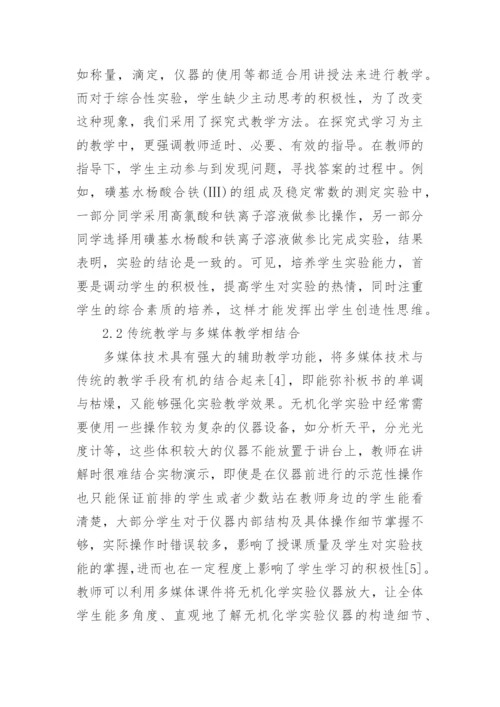 如称量，滴定，仪器的使用等都适合用讲授法来进行教学。而对于综合性实验，学生缺少主动思考的积极性，为了改变这种现象，我们采用了探究式教学方法。在探究式学习为主的教学中，更强调教师适时、必要、有效的指导。在教师的指导下，学生主动参与到发现问题，寻找答案的过程中。例如，磺基水杨酸合铁(III)的组成及稳定常数的测定实验中，一部分同学采用高氯酸和铁离子溶液做参比操作，另一部分同学选择用磺基水杨酸和铁离子溶液做参比完成实验，结果表明，实验的结论是一致的。可见，培养学生实验能力，首要是调动学生的积极性，提高学生对实验的热情，同时注重学生的综合素质的培养，这样才能发挥出学生创造性思维。

2.2 传统教学与多媒体教学相结合

多媒体技术具有强大的辅助教学功能，将多媒体技术与传统的教学手段有机的结合起来[4]，即能弥补板书的单调与枯燥，又能够强化实验教学效果。无机化学实验中经常需要使用一些操作较为复杂的仪器设备，如分析天平，分光光度计等，这些体积较大的仪器不能放置于讲台上，教师在讲解时很难结合实物演示，即使是在仪器前进行的示范性操作也只能保证前排的学生或者少数站在教师身边的学生能看清楚，大部分学生对于仪器内部结构及具体操作细节掌握不够，实际操作时错误较多，影响了授课质量及学生对实验技能的掌握,进而也在一定程度上影响了学生学习的积极性[5]。教师可以利用多媒体课件将无机化学实验仪器放大，让全体学生能多角度、直观地了解无机化学实验仪器的构造细节、